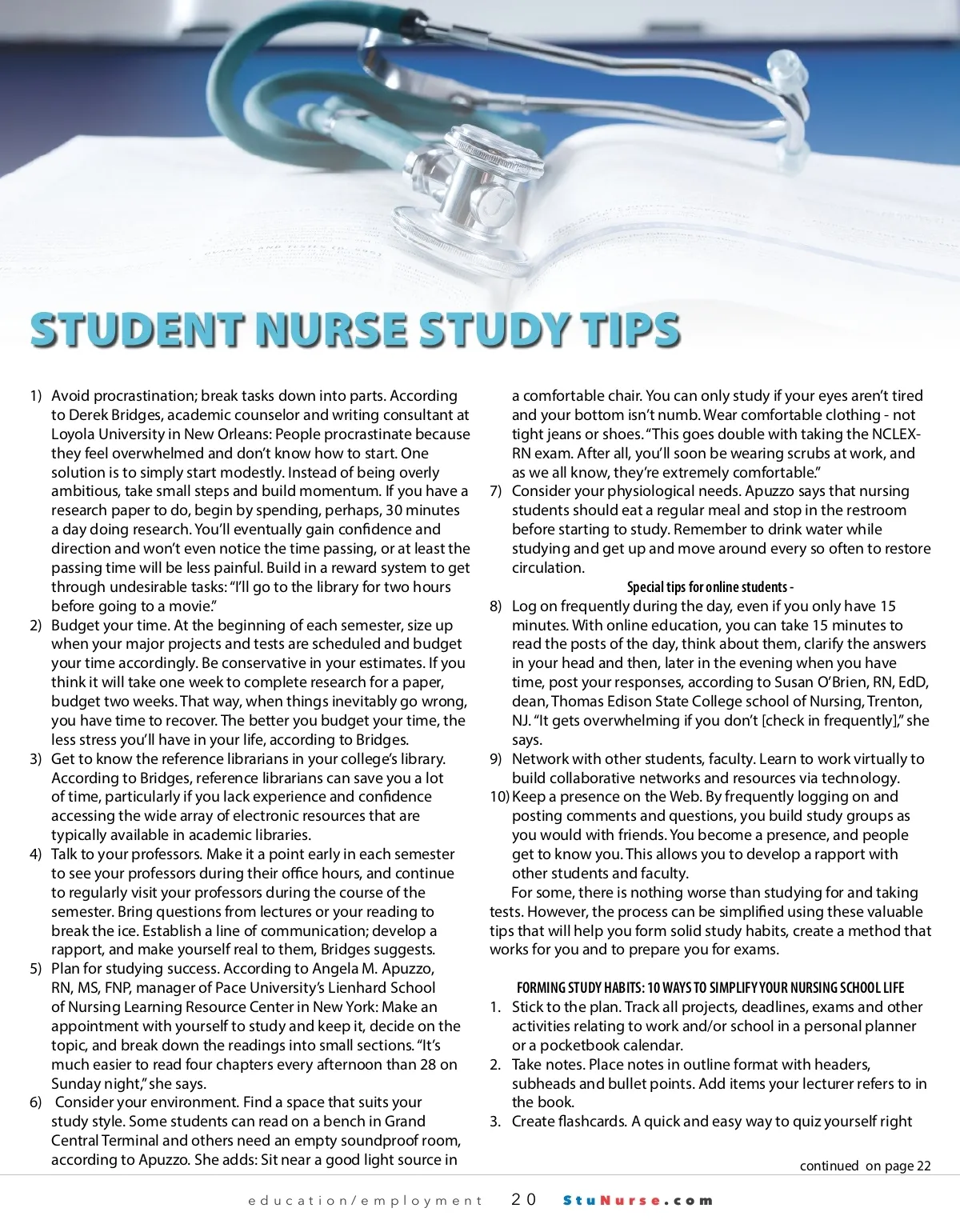 STUDENT NURSE STUDY TIPS

1) Avoid procrastination; break tasks down into parts. According to Derek Bridges, academic counselor and writing consultant at Loyola University in New Orleans: People procrastinate because they feel overwhelmed and don't know how to start. One solution is to simply start modestly. Instead of being overly ambitious, take small steps and build momentum. If you have a research paper to do, begin by spending, perhaps, 30 minutes a day doing research. You'll eventually gain confidence and direction and won't even notice the time passing, or at least the passing time will be less painful. Build in a reward system to get through undesirable tasks: "I'll go to the library for two hours before going to a movie."
2) Budget your time. At the beginning of each semester, size up when your major projects and tests are scheduled and budget your time accordingly. Be conservative in your estimates. If you think it will take one week to complete research for a paper, budget two weeks. That way, when things inevitably go wrong, you have time to recover. The better you budget your time, the less stress you'll have in your life, according to Bridges.
3) Get to know the reference librarians in your college's library. According to Bridges, reference librarians can save you a lot of time, particularly if you lack experience and confidence accessing the wide array of electronic resources that are typically available in academic libraries.
4) Talk to your professors. Make it a point early in each semester to see your professors during their office hours, and continue to regularly visit your professors during the course of the semester. Bring questions from lectures or your reading to break the ice. Establish a line of communication; develop a rapport, and make yourself real to them, Bridges suggests.
5) Plan for studying success. According to Angela M. Apuzzo, RN, MS, FNP, manager of Pace University's Lienhard School of Nursing Learning Resource Center in New York: Make an appointment with yourself to study and keep it, decide on the topic, and break down the readings into small sections. "It's much easier to read four chapters every afternoon than 28 on Sunday night," she says.
6) Consider your environment. Find a space that suits your study style. Some students can read on a bench in Grand Central Terminal and others need an empty soundproof room, according to Apuzzo. She adds: Sit near a good light source in a comfortable chair. You can only study if your eyes aren't tired and your bottom isn't numb. Wear comfortable clothing - not tight jeans or shoes. "This goes double with taking the NCLEX-RN exam. After all, you'll soon be wearing scrubs at work, and as we all know, they're extremely comfortable."
7) Consider your physiological needs. Apuzzo says that nursing students should eat a regular meal and stop in the restroom before starting to study. Remember to drink water while studying and get up and move around every so often to restore circulation.

Special tips for online students -

8) Log on frequently during the day, even if you only have 15 minutes. With online education, you can take 15 minutes to read the posts of the day, think about them, clarify the answers in your head and then, later in the evening when you have time, post your responses, according to Susan O'Brien, RN, EdD, dean, Thomas Edison State College school of Nursing, Trenton, NJ. "It gets overwhelming if you don't [check in frequently]," she says.
9) Network with other students, faculty. Learn to work virtually to build collaborative networks and resources via technology.
10) Keep a presence on the Web. By frequently logging on and posting comments and questions, you build study groups as you would with friends. You become a presence, and people get to know you. This allows you to develop a rapport with other students and faculty.

For some, there is nothing worse than studying for and taking tests. However, the process can be simplified using these valuable tips that will help you form solid study habits, create a method that works for you and to prepare you for exams.

FORMING STUDY HABITS: 10 WAYS TO SIMPLIFY YOUR NURSING SCHOOL LIFE

1. Stick to the plan. Track all projects, deadlines, exams and other activities relating to work and/or school in a personal planner or a pocketbook calendar.
2. Take notes. Place notes in outline format with headers, subheads and bullet points. Add items your lecturer refers to in the book.
3. Create flashcards. A quick and easy way to quiz yourself right

continued on page 22

education/employment 20 StuNurse.com